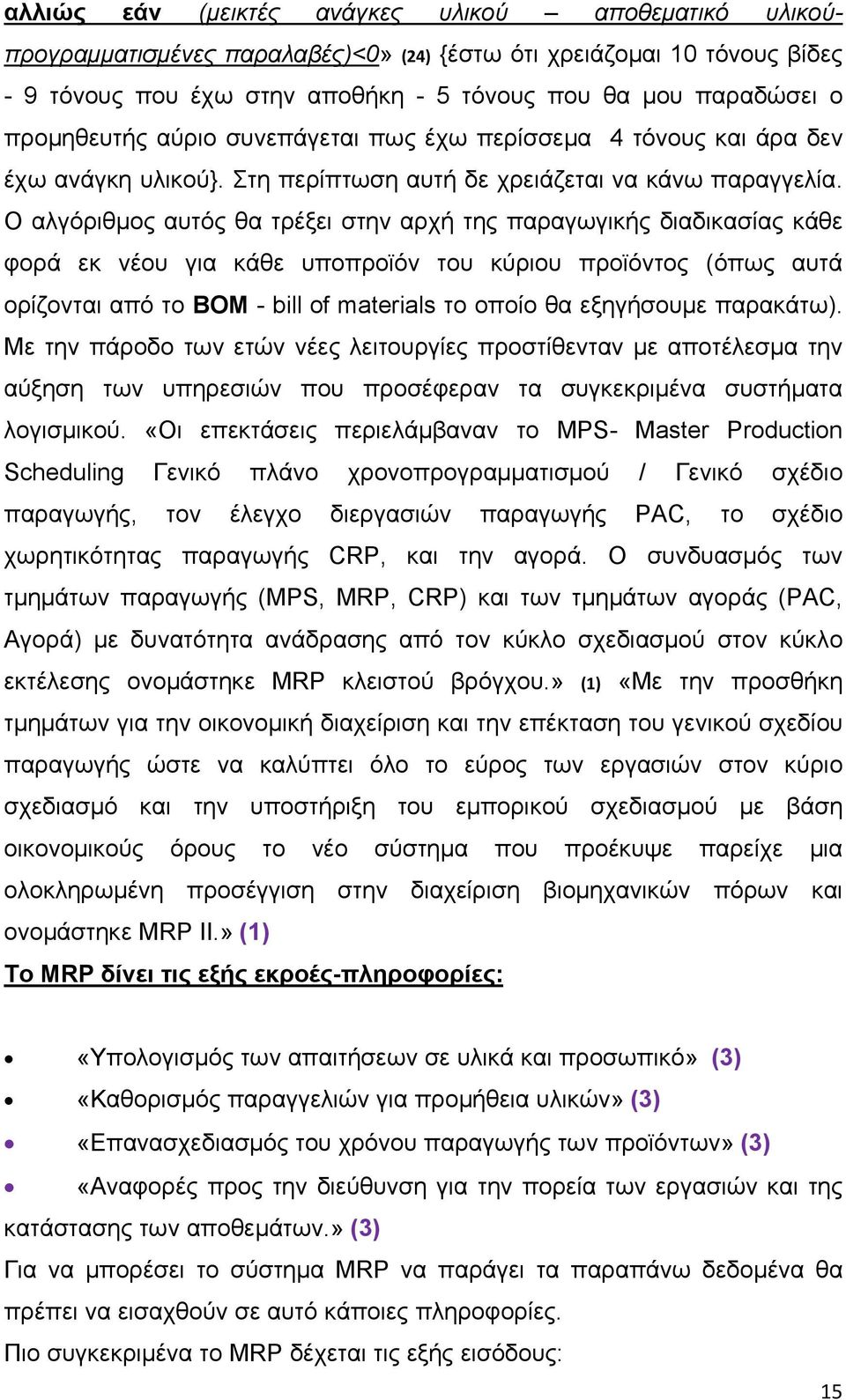 αλλιώς εάν (μεικτές ανάγκες υλικού – αποθεματικό υλικού-προγραμματισμένες παραλαβές)<0» (24) {έστω ότι χρειάζομαι 10 τόνους βίδες - 9 τόνους που έχω στην αποθήκη - 5 τόνους που θα μου παραδώσει ο προμηθευτής αύριο συνεπάγεται πως έχω περίσσεμα 4 τόνους και άρα δεν έχω ανάγκη υλικού}. Στη περίπτωση αυτή δε χρειάζεται να κάνω παραγγελία. Ο αλγόριθμος αυτός θα τρέξει στην αρχή της παραγωγικής διαδικασίας κάθε φορά εκ νέου για κάθε υποπροϊόν του κύριου προϊόντος (όπως αυτά ορίζονται από το BOM - bill of materials το οποίο θα εξηγήσουμε παρακάτω). Με την πάροδο των ετών νέες λειτουργίες προστίθενταν με αποτέλεσμα την αύξηση των υπηρεσιών που προσέφεραν τα συγκεκριμένα συστήματα λογισμικού. «Οι επεκτάσεις περιελάμβαναν το MPS- Master Production Scheduling Γενικό πλάνο χρονοπρογραμματισμού / Γενικό σχέδιο παραγωγής, τον έλεγχο διεργασιών παραγωγής PAC, το σχέδιο χωρητικότητας παραγωγής CRP, και την αγορά. Ο συνδυασμός των τμημάτων παραγωγής (MPS, MRP, CRP) και των τμημάτων αγοράς (PAC, Αγορά) με δυνατότητα ανάδρασης από τον κύκλο σχεδιασμού στον κύκλο εκτέλεσης ονομάστηκε MRP κλειστού βρόγχου.» (1) «Με την προσθήκη τμημάτων για την οικονομική διαχείριση και την επέκταση του γενικού σχεδίου παραγωγής ώστε να καλύπτει όλο το εύρος των εργασιών στον κύριο σχεδιασμό και την υποστήριξη του εμπορικού σχεδιασμού με βάση οικονομικούς όρους το νέο σύστημα που προέκυψε παρείχε μια ολοκληρωμένη προσέγγιση στην διαχείριση βιομηχανικών πόρων και ονομάστηκε MRP II.» (1)

Το MRP δίνει τις εξής εκροές-πληροφορίες:

• «Υπολογισμός των απαιτήσεων σε υλικά και προσωπικό» (3)
• «Καθορισμός παραγγελιών για προμήθεια υλικών» (3)
• «Επανασχεδιασμός του χρόνου παραγωγής των προϊόντων» (3)
• «Αναφορές προς την διεύθυνση για την πορεία των εργασιών και της κατάστασης των αποθεμάτων.» (3)

Για να μπορέσει το σύστημα MRP να παράγει τα παραπάνω δεδομένα θα πρέπει να εισαχθούν σε αυτό κάποιες πληροφορίες.

Πιο συγκεκριμένα το MRP δέχεται τις εξής εισόδους:

15